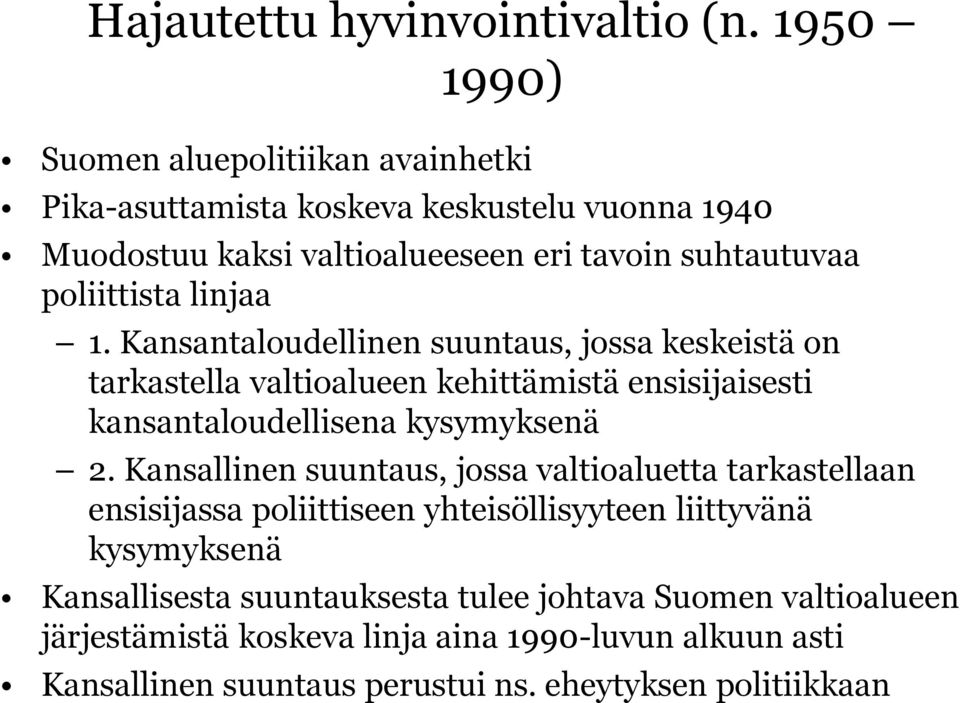 Hajautettu hyvinvointivaltio (n. 1950 – 1990)

• Suomen aluepolitiikan avainhetki
• Pika-asuttamista koskeva keskustelu vuonna 1940
• Muodostuu kaksi valtioalueeseen eri tavoin suhtautuvaa poliittista linjaa
  – 1. Kansantaloudellinen suuntaus, jossa keskeistä on tarkastella valtioalueen kehittämistä ensisijaisesti kansantaloudellisena kysymyksenä
  – 2. Kansallinen suuntaus, jossa valtioaluetta tarkastellaan ensisijassa poliittiseen yhteisöllisyyteen liittyvänä kysymyksenä
• Kansallisesta suuntauksesta tulee johtava Suomen valtioalueen järjestämistä koskeva linja aina 1990-luvun alkuun asti
• Kansallinen suuntaus perustui ns. eheytyksen politiikkaan